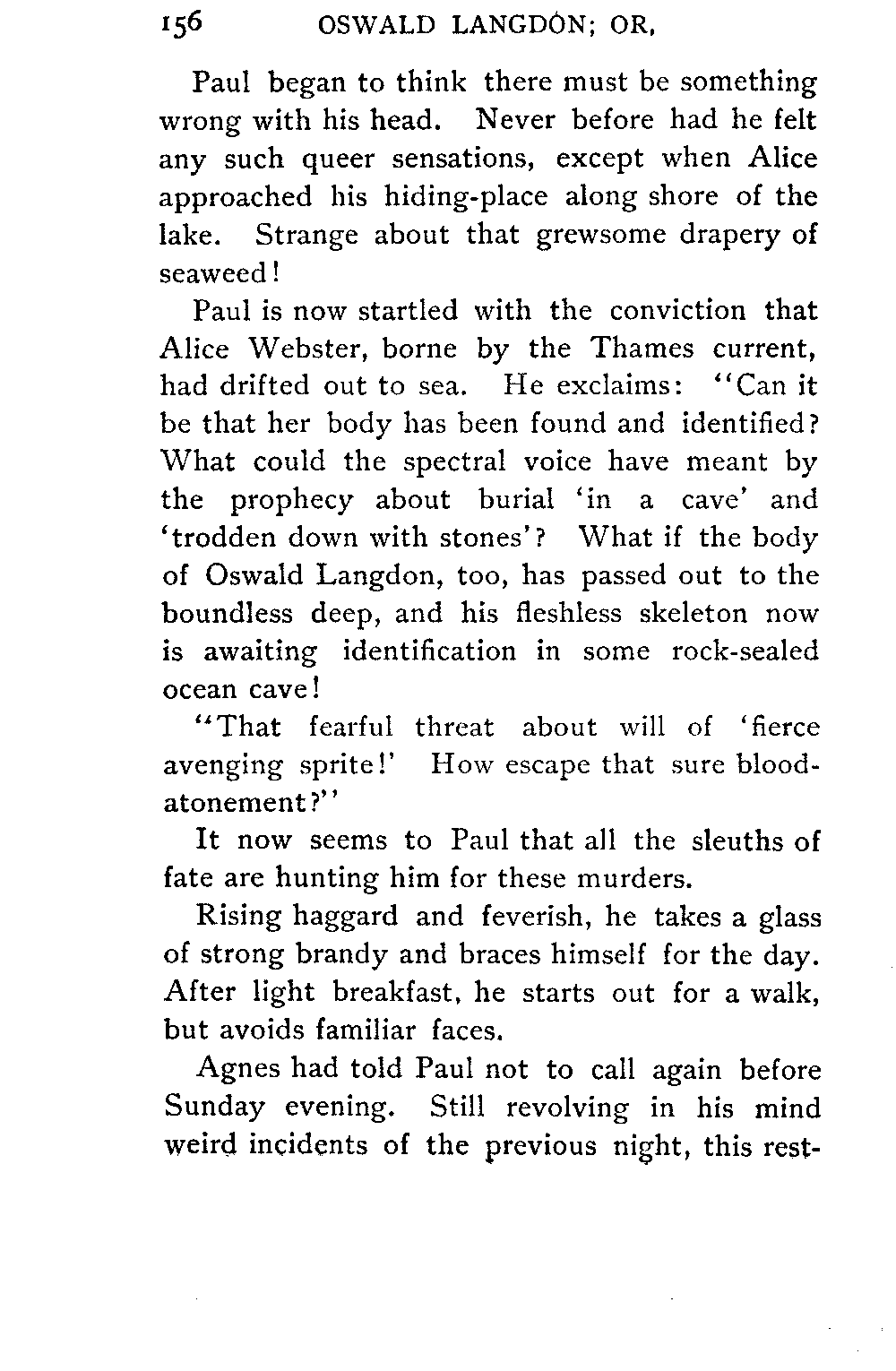 156 OSWALD LANGDON; OR,

Paul began to think there must be something wrong with his head. Never before had he felt any such queer sensations, except when Alice approached his hiding-place along shore of the lake. Strange about that grewsome drapery of seaweed!

Paul is now startled with the conviction that Alice Webster, borne by the Thames current, had drifted out to sea. He exclaims: "Can it be that her body has been found and identified? What could the spectral voice have meant by the prophecy about burial 'in a cave' and 'trodden down with stones'? What if the body of Oswald Langdon, too, has passed out to the boundless deep, and his fleshless skeleton now is awaiting identification in some rock-sealed ocean cave!

"That fearful threat about will of 'fierce avenging sprite!' How escape that sure blood-atonement?"

It now seems to Paul that all the sleuths of fate are hunting him for these murders.

Rising haggard and feverish, he takes a glass of strong brandy and braces himself for the day. After light breakfast, he starts out for a walk, but avoids familiar faces.

Agnes had told Paul not to call again before Sunday evening. Still revolving in his mind weird incidents of the previous night, this rest-